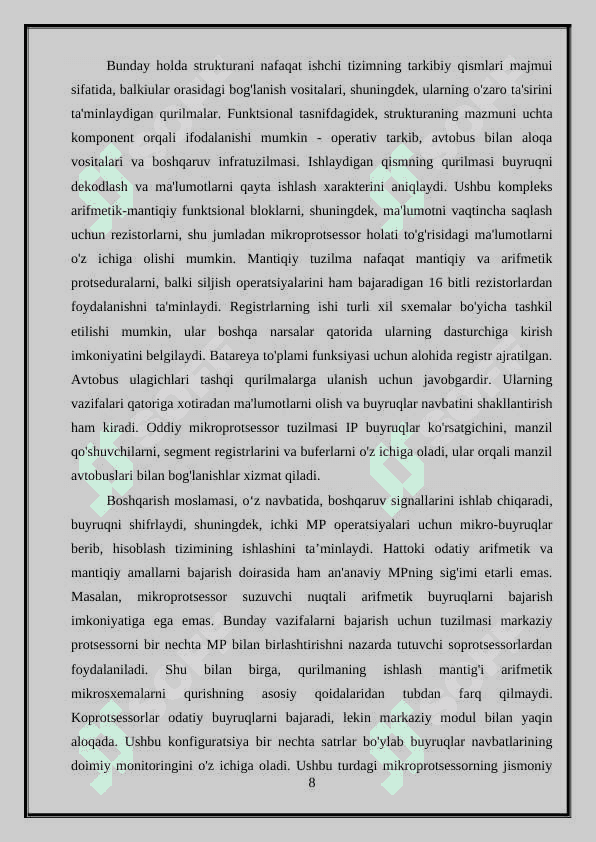 Bunday holda strukturani nafaqat ishchi tizimning tarkibiy qismlari majmui sifatida, balkiular orasidagi bog'lanish vositalari, shuningdek, ularning o'zaro ta'sirini ta'minlaydigan qurilmalar. Funktsional tasnifdagidek, strukturaning mazmuni uchta komponent orqali ifodalanishi mumkin - operativ tarkib, avtobus bilan aloqa vositalari va boshqaruv infratuzilmasi. Ishlaydigan qismning qurilmasi buyruqni dekodlash va ma'lumotlarni qayta ishlash xarakterini aniqlaydi. Ushbu kompleks arifmetik-mantiqiy funktsional bloklarni, shuningdek, ma'lumotni vaqtincha saqlash uchun rezistorlarni, shu jumladan mikroprotsessor holati to'g'risidagi ma'lumotlarni o'z ichiga olishi mumkin. Mantiqiy tuzilma nafaqat mantiqiy va arifmetik protseduralarni, balki siljish operatsiyalarini ham bajaradigan 16 bitli rezistorlardan foydalanishni ta'minlaydi. Registrlarning ishi turli xil sxemalar bo'yicha tashkil etilishi mumkin, ular boshqa narsalar qatorida ularning dasturchiga kirish imkoniyatini belgilaydi. Batareya to'plami funksiyasi uchun alohida registr ajratilgan. Avtobus ulagichlari tashqi qurilmalarga ulanish uchun javobgardir. Ularning vazifalari qatoriga xotiradan ma'lumotlarni olish va buyruqlar navbatini shakllantirish ham kiradi. Oddiy mikroprotsessor tuzilmasi IP buyruqlar ko'rsatgichini, manzil qo'shuvchilarni, segment registrlarini va buferlarni o'z ichiga oladi, ular orqali manzil avtobuslari bilan bog'lanishlar xizmat qiladi.

Boshqarish moslamasi, o‘z navbatida, boshqaruv signallarini ishlab chiqaradi, buyruqni shifrlaydi, shuningdek, ichki MP operatsiyalari uchun mikro-buyruqlar berib, hisoblash tizimining ishlashini ta’minlaydi. Hattoki odatiy arifmetik va mantiqiy amallarni bajarish doirasida ham an'anaviy MPning sig'imi etarli emas. Masalan, mikroprotsessor suzuvchi nuqtali arifmetik buyruqlarni bajarish imkoniyatiga ega emas. Bunday vazifalarni bajarish uchun tuzilmasi markaziy protsessorni bir nechta MP bilan birlashtirishni nazarda tutuvchi soprotsessorlardan foydalaniladi. Shu bilan birga, qurilmaning ishlash mantig'i arifmetik mikrosxemalarni qurishning asosiy qoidalaridan tubdan farq qilmaydi. Koprotsessorlar odatiy buyruqlarni bajaradi, lekin markaziy modul bilan yaqin aloqada. Ushbu konfiguratsiya bir nechta satrlar bo'ylab buyruqlar navbatlarining doimiy monitoringini o'z ichiga oladi. Ushbu turdagi mikroprotsessorning jismoniy
8